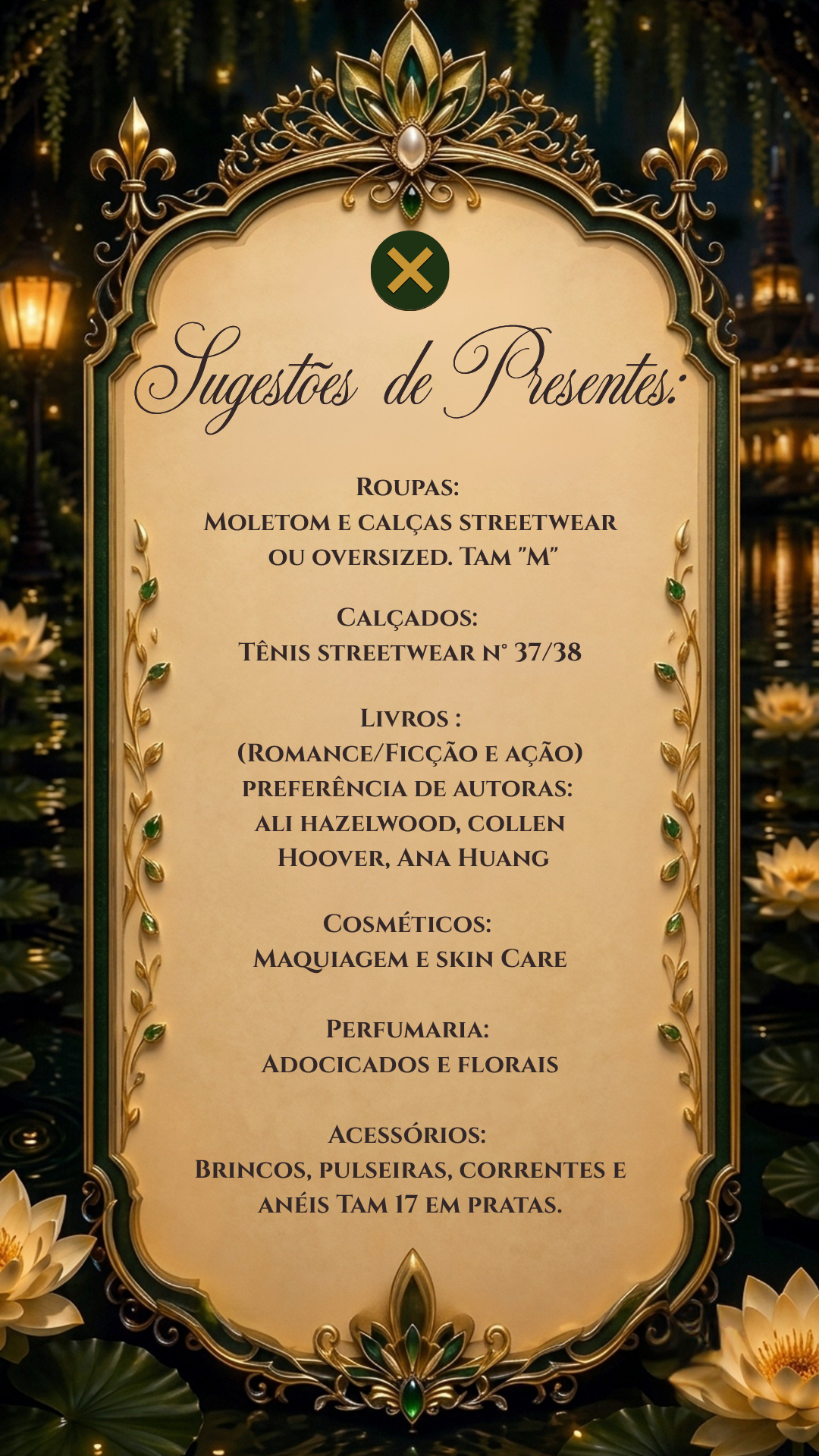 Sugestões de Presentes:

Roupas:
Moletom e calças streetwear ou oversized. Tam "M"

Calçados:
Tênis streetwear n° 37/38

Livros :
(Romance/Ficção e ação) preferência de autoras: ali hazelwood, collen Hoover, Ana Huang

Cosméticos:
Maquiagem e skin Care

Perfumaria:
Adocicados e florais

Acessórios:
Brincos, pulseiras, correntes e anéis Tam 17 em pratas.